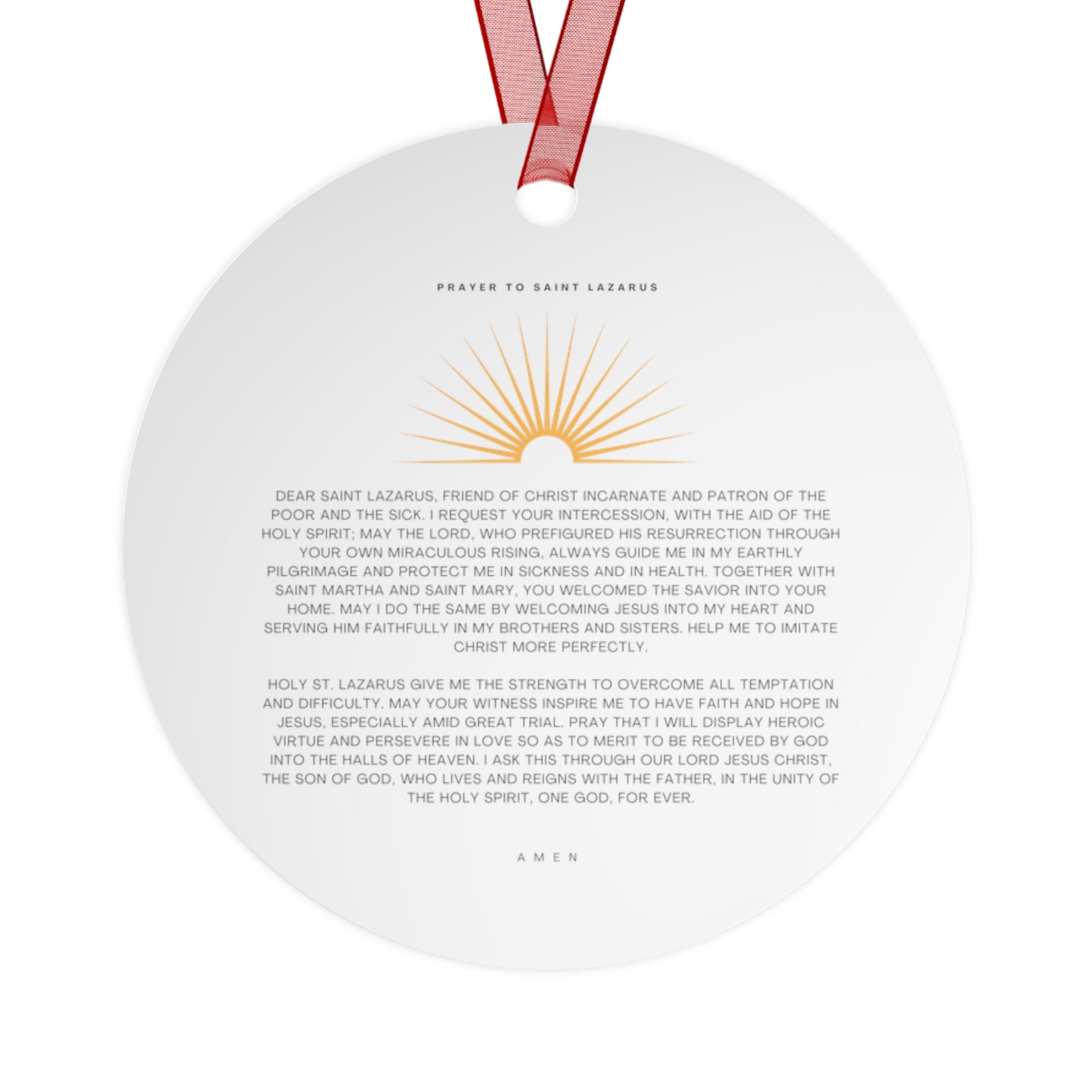 PRAYER TO SAINT LAZARUS

DEAR SAINT LAZARUS, FRIEND OF CHRIST INCARNATE AND PATRON OF THE POOR AND THE SICK. I REQUEST YOUR INTERCESSION, WITH THE AID OF THE HOLY SPIRIT; MAY THE LORD, WHO PREFIGURED HIS RESURRECTION THROUGH YOUR OWN MIRACULOUS RISING, ALWAYS GUIDE ME IN MY EARTHLY PILGRIMAGE AND PROTECT ME IN SICKNESS AND IN HEALTH. TOGETHER WITH SAINT MARTHA AND SAINT MARY, YOU WELCOMED THE SAVIOR INTO YOUR HOME. MAY I DO THE SAME BY WELCOMING JESUS INTO MY HEART AND SERVING HIM FAITHFULLY IN MY BROTHERS AND SISTERS. HELP ME TO IMITATE CHRIST MORE PERFECTLY.

HOLY ST. LAZARUS GIVE ME THE STRENGTH TO OVERCOME ALL TEMPTATION AND DIFFICULTY. MAY YOUR WITNESS INSPIRE ME TO HAVE FAITH AND HOPE IN JESUS, ESPECIALLY AMID GREAT TRIAL. PRAY THAT I WILL DISPLAY HEROIC VIRTUE AND PERSEVERE IN LOVE SO AS TO MERIT TO BE RECEIVED BY GOD INTO THE HALLS OF HEAVEN. I ASK THIS THROUGH OUR LORD JESUS CHRIST, THE SON OF GOD, WHO LIVES AND REIGNS WITH THE FATHER, IN THE UNITY OF THE HOLY SPIRIT, ONE GOD, FOR EVER.

AMEN